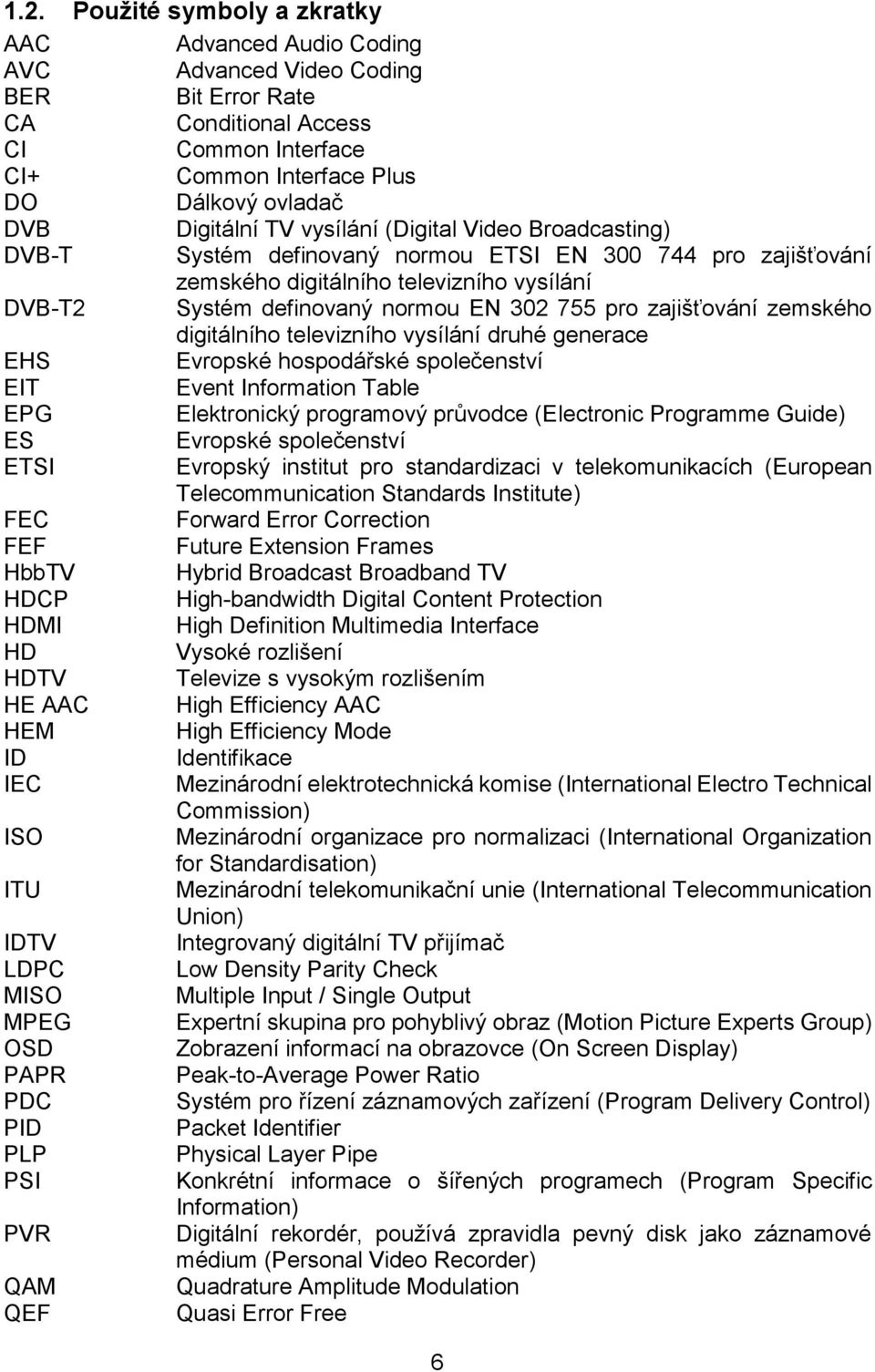 1.2. Použité symboly a zkratky

| | |
|---|---|
| AAC | Advanced Audio Coding |
| AVC | Advanced Video Coding |
| BER | Bit Error Rate |
| CA | Conditional Access |
| CI | Common Interface |
| CI+ | Common Interface Plus |
| DO | Dálkový ovladač |
| DVB | Digitální TV vysílání (Digital Video Broadcasting) |
| DVB-T | Systém definovaný normou ETSI EN 300 744 pro zajišťování zemského digitálního televizního vysílání |
| DVB-T2 | Systém definovaný normou EN 302 755 pro zajišťování zemského digitálního televizního vysílání druhé generace |
| EHS | Evropské hospodářské společenství |
| EIT | Event Information Table |
| EPG | Elektronický programový průvodce (Electronic Programme Guide) |
| ES | Evropské společenství |
| ETSI | Evropský institut pro standardizaci v telekomunikacích (European Telecommunication Standards Institute) |
| FEC | Forward Error Correction |
| FEF | Future Extension Frames |
| HbbTV | Hybrid Broadcast Broadband TV |
| HDCP | High-bandwidth Digital Content Protection |
| HDMI | High Definition Multimedia Interface |
| HD | Vysoké rozlišení |
| HDTV | Televize s vysokým rozlišením |
| HE AAC | High Efficiency AAC |
| HEM | High Efficiency Mode |
| ID | Identifikace |
| IEC | Mezinárodní elektrotechnická komise (International Electro Technical Commission) |
| ISO | Mezinárodní organizace pro normalizaci (International Organization for Standardisation) |
| ITU | Mezinárodní telekomunikační unie (International Telecommunication Union) |
| IDTV | Integrovaný digitální TV přijímač |
| LDPC | Low Density Parity Check |
| MISO | Multiple Input / Single Output |
| MPEG | Expertní skupina pro pohyblivý obraz (Motion Picture Experts Group) |
| OSD | Zobrazení informací na obrazovce (On Screen Display) |
| PAPR | Peak-to-Average Power Ratio |
| PDC | Systém pro řízení záznamových zařízení (Program Delivery Control) |
| PID | Packet Identifier |
| PLP | Physical Layer Pipe |
| PSI | Konkrétní informace o šířených programech (Program Specific Information) |
| PVR | Digitální rekordér, používá zpravidla pevný disk jako záznamové médium (Personal Video Recorder) |
| QAM | Quadrature Amplitude Modulation |
| QEF | Quasi Error Free |

6